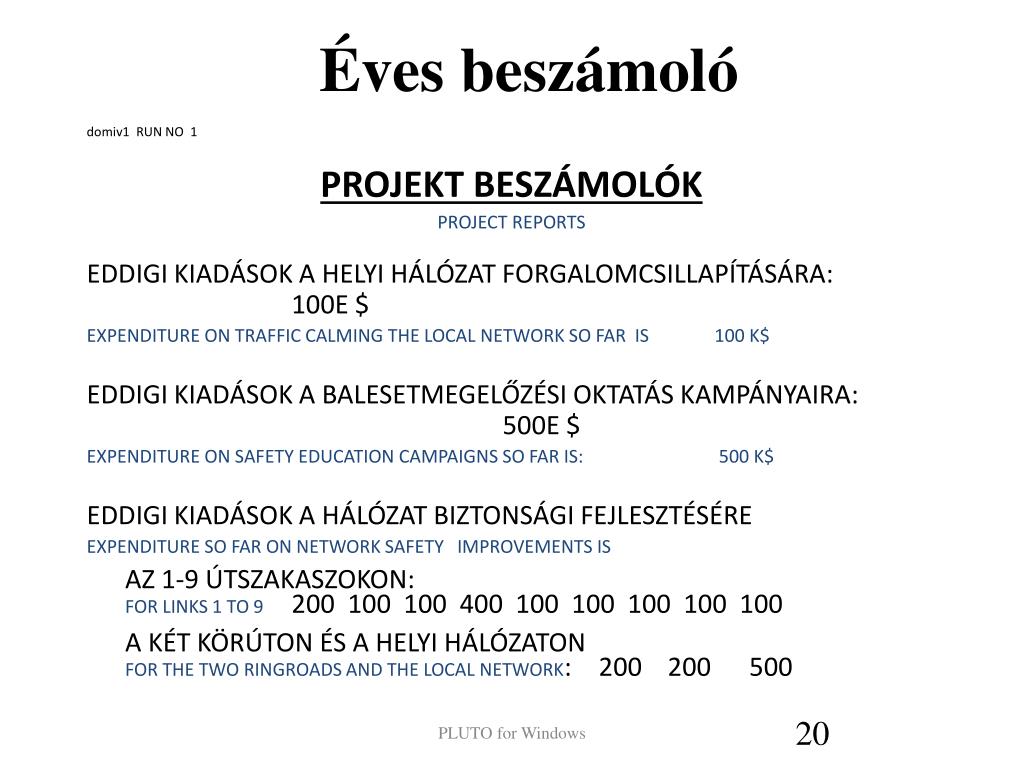 Éves beszámoló

domiv1 RUN NO 1

PROJEKT BESZÁMOLÓK

PROJECT REPORTS

EDDIGI KIADÁSOK A HELYI HÁLÓZAT FORGALOMCSILLAPÍTÁSÁRA: 100E $

EXPENDITURE ON TRAFFIC CALMING THE LOCAL NETWORK SO FAR IS 100 K$

EDDIGI KIADÁSOK A BALESETMEGELŐZÉSI OKTATÁS KAMPÁNYAIRA: 500E $

EXPENDITURE ON SAFETY EDUCATION CAMPAIGNS SO FAR IS: 500 K$

EDDIGI KIADÁSOK A HÁLÓZAT BIZTONSÁGI FEJLESZTÉSÉRE

EXPENDITURE SO FAR ON NETWORK SAFETY IMPROVEMENTS IS

AZ 1-9 ÚTSZAKASZOKON:

FOR LINKS 1 TO 9 200 100 100 400 100 100 100 100 100

A KÉT KÖRÚTON ÉS A HELYI HÁLÓZATON

FOR THE TWO RINGROADS AND THE LOCAL NETWORK: 200 200 500

PLUTO for Windows

20